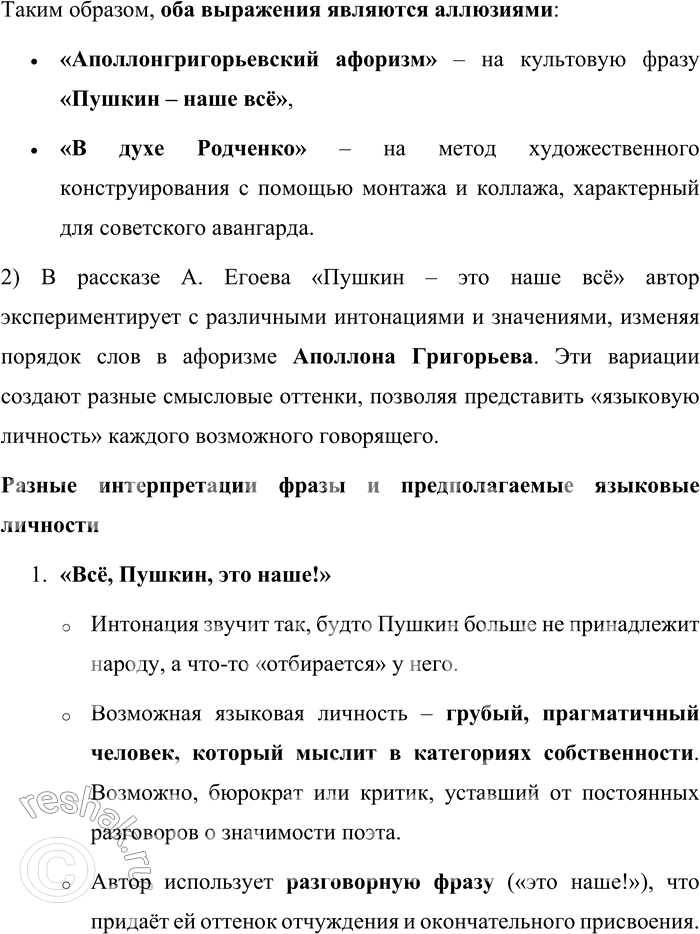 Таким образом, оба выражения являются аллюзиями:

• «Аполлонгригорьевский афоризм» – на культовую фразу «Пушкин – наше всё»,

• «В духе Родченко» – на метод художественного конструирования с помощью монтажа и коллажа, характерный для советского авангарда.

2) В рассказе А. Егоева «Пушкин – это наше всё» автор экспериментирует с различными интонациями и значениями, изменяя порядок слов в афоризме Аполлона Григорьева. Эти вариации создают разные смысловые оттенки, позволяя представить «языковую личность» каждого возможного говорящего.

Разные интерпретации фразы и предполагаемые языковые личности

1. «Всё, Пушкин, это наше!»

○ Интонация звучит так, будто Пушкин больше не принадлежит народу, а что-то «отбирается» у него.

○ Возможная языковая личность – грубый, прагматичный человек, который мыслит в категориях собственности. Возможно, бюрократ или критик, уставший от постоянных разговоров о значимости поэта.

○ Автор использует разговорную фразу («это наше!»), что придаёт ей оттенок отчуждения и окончательного присвоения.

© reshak.ru